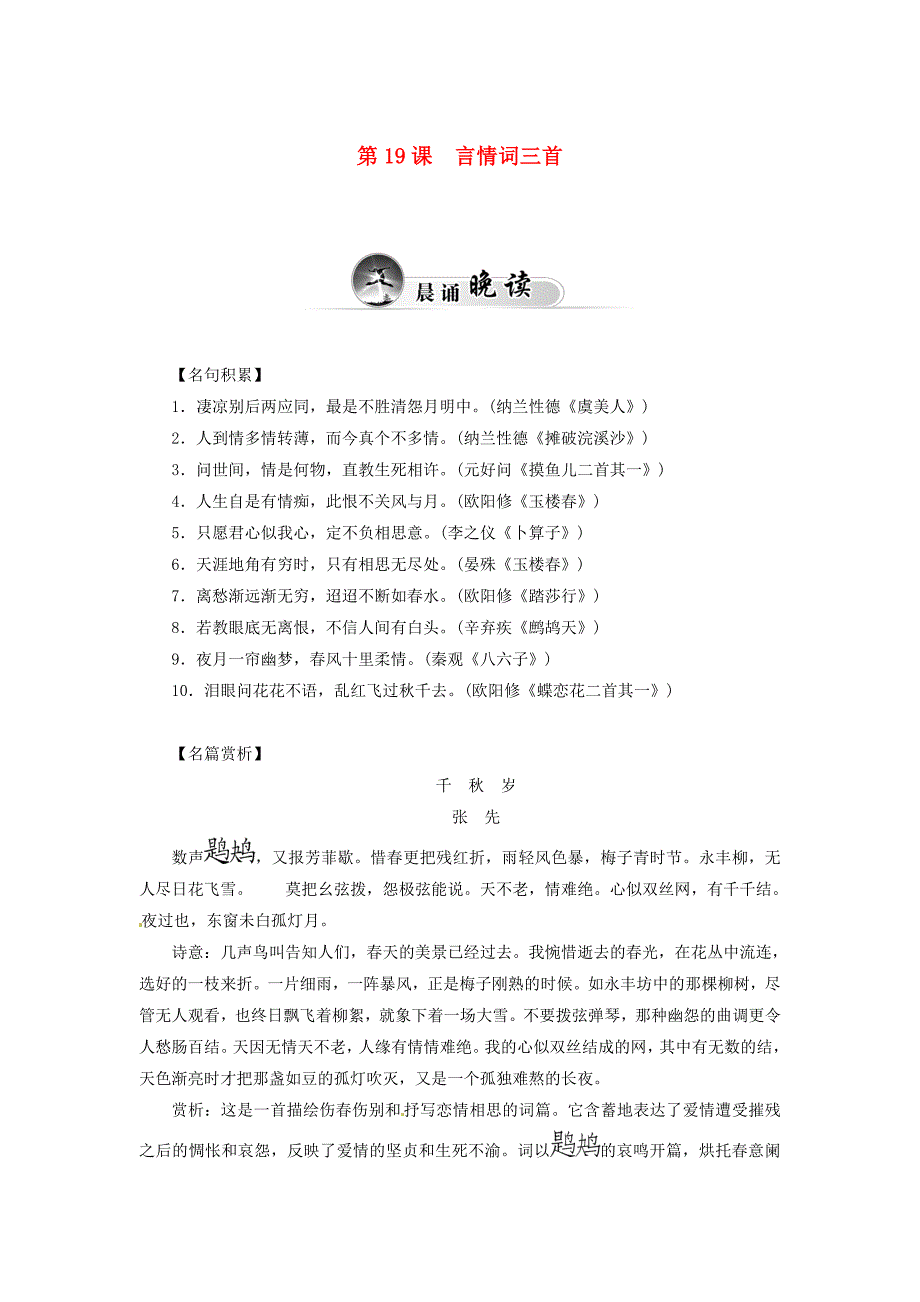 第 19 课　言情词三首

晨诵晚读

【名句积累】

1．凄凉别后两应同，最是不胜清怨月明中。(纳兰性德《虞美人》)

2．人到情多情转薄，而今真个不多情。(纳兰性德《摊破浣溪沙》)

3．问世间，情是何物，直教生死相许。(元好问《摸鱼儿二首其一》)

4．人生自是有情痴，此恨不关风与月。(欧阳修《玉楼春》)

5．只愿君心似我心，定不负相思意。(李之仪《卜算子》)

6．天涯地角有穷时，只有相思无尽处。(晏殊《玉楼春》)

7．离愁渐远渐无穷，迢迢不断如春水。(欧阳修《踏莎行》)

8．若教眼底无离恨，不信人间有白头。(辛弃疾《鹧鸪天》)

9．夜月一帘幽梦，春风十里柔情。(秦观《八六子》)

10．泪眼问花花不语，乱红飞过秋千去。(欧阳修《蝶恋花二首其一》)

【名篇赏析】

千　秋　岁

张　先

数声鶗鴂，又报芳菲歇。惜春更把残红折，雨轻风色暴，梅子青时节。永丰柳，无人尽日花飞雪。　　莫把幺弦拨，怨极弦能说。天不老，情难绝。心似双丝网，有千千结。夜过也，东窗未白孤灯月。

诗意：几声鸟叫告知人们，春天的美景已经过去。我惋惜逝去的春光，在花丛中流连，选好的一枝来折。一片细雨，一阵暴风，正是梅子刚熟的时候。如永丰坊中的那棵柳树，尽管无人观看，也终日飘飞着柳絮，就象下着一场大雪。不要拨弦弹琴，那种幽怨的曲调更令人愁肠百结。天因无情天不老，人缘有情情难绝。我的心似双丝结成的网，其中有无数的结，天色渐亮时才把那盏如豆的孤灯吹灭，又是一个孤独难熬的长夜。

赏析：这是一首描绘伤春伤别和抒写恋情相思的词篇。它含蓄地表达了爱情遭受摧残之后的惆怅和哀怨，反映了爱情的坚贞和生死不渝。词以鶗鴂的哀鸣开篇，烘托春意阑